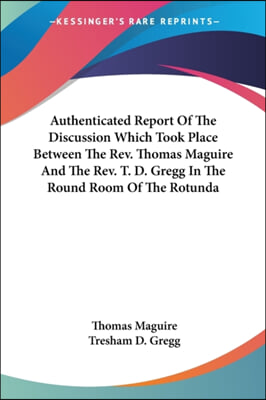 —KESSINGER'S RARE REPRINTS—

Authenticated Report Of The Discussion Which Took Place Between The Rev. Thomas Maguire And The Rev. T. D. Gregg In The Round Room Of The Rotunda

Thomas Maguire
Tresham D. Gregg